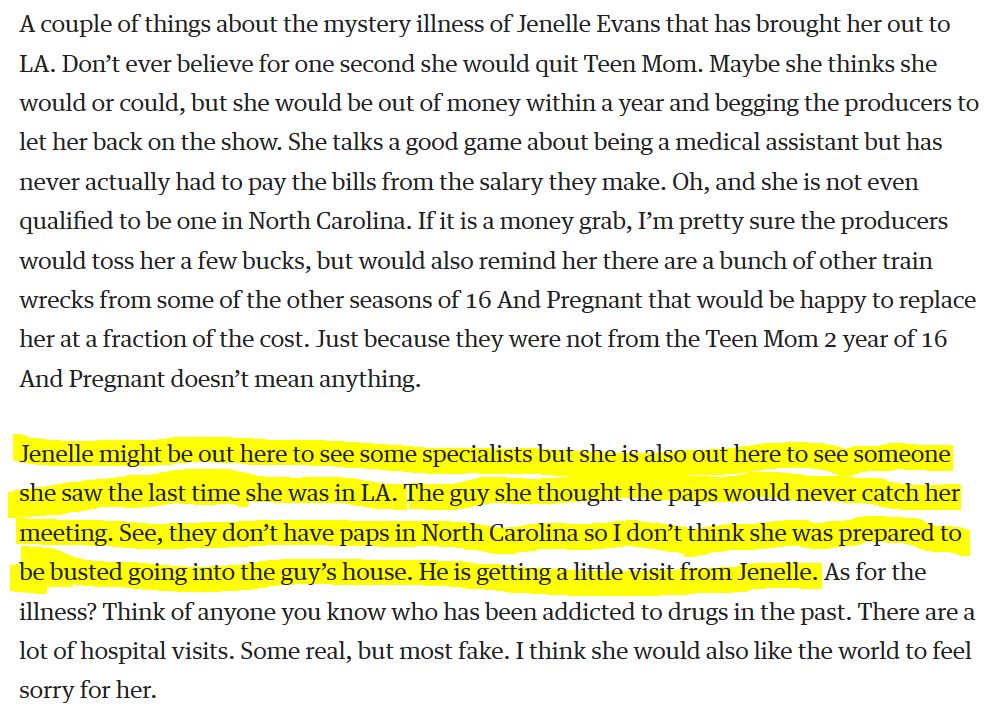 A couple of things about the mystery illness of Jenelle Evans that has brought her out to LA. Don't ever believe for one second she would quit Teen Mom. Maybe she thinks she would or could, but she would be out of money within a year and begging the producers to let her back on the show. She talks a good game about being a medical assistant but has never actually had to pay the bills from the salary they make. Oh, and she is not even qualified to be one in North Carolina. If it is a money grab, I'm pretty sure the producers would toss her a few bucks, but would also remind her there are a bunch of other train wrecks from some of the other seasons of 16 And Pregnant that would be happy to replace her at a fraction of the cost. Just because they were not from the Teen Mom 2 year of 16 And Pregnant doesn't mean anything.

Jenelle might be out here to see some specialists but she is also out here to see someone she saw the last time she was in LA. The guy she thought the paps would never catch her meeting. See, they don't have paps in North Carolina so I don't think she was prepared to be busted going into the guy's house. He is getting a little visit from Jenelle. As for the illness? Think of anyone you know who has been addicted to drugs in the past. There are a lot of hospital visits. Some real, but most fake. I think she would also like the world to feel sorry for her.